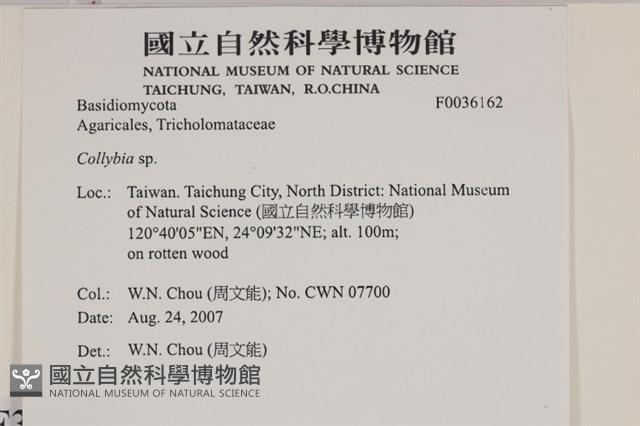 國立自然科學博物館
NATIONAL MUSEUM OF NATURAL SCIENCE
TAICHUNG, TAIWAN, R.O.CHINA

Basidiomycota F0036162
Agaricales, Tricholomataceae

Collybia sp.

Loc.: Taiwan. Taichung City, North District: National Museum of Natural Science (國立自然科學博物館) 120°40'05"EN, 24°09'32"NE; alt. 100m; on rotten wood

Col.: W.N. Chou (周文能); No. CWN 07700
Date: Aug. 24, 2007

Det.: W.N. Chou (周文能)

國立自然科學博物館
NATIONAL MUSEUM OF NATURAL SCIENCE